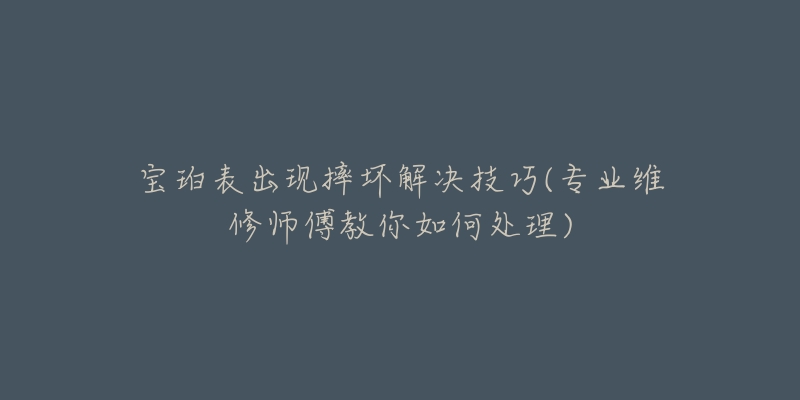 宝珀表出现摔坏解决技巧(专业维修师傅教你如何处理)